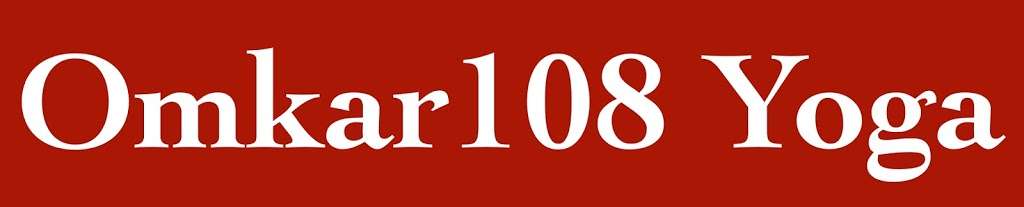 Omkar108 Yoga